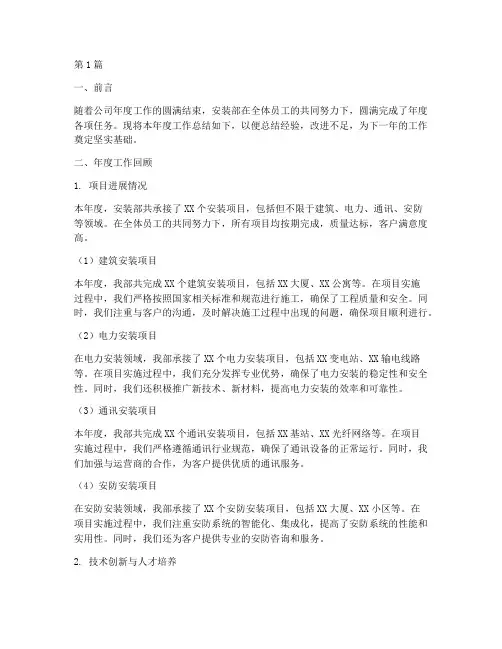 第1篇

一、前言

随着公司年度工作的圆满结束，安装部在全体员工的共同努力下，圆满完成了年度各项任务。现将本年度工作总结如下，以便总结经验，改进不足，为下一年的工作奠定坚实基础。

二、年度工作回顾

1. 项目进展情况

本年度，安装部共承接了XX个安装项目，包括但不限于建筑、电力、通讯、安防等领域。在全体员工的共同努力下，所有项目均按期完成，质量达标，客户满意度高。

（1）建筑安装项目

本年度，我部共完成XX个建筑安装项目，包括XX大厦、XX公寓等。在项目实施过程中，我们严格按照国家相关标准和规范进行施工，确保了工程质量和安全。同时，我们注重与客户的沟通，及时解决施工过程中出现的问题，确保项目顺利进行。

（2）电力安装项目

在电力安装领域，我部承接了XX个电力安装项目，包括XX变电站、XX输电线路等。在项目实施过程中，我们充分发挥专业优势，确保了电力安装的稳定性和安全性。同时，我们还积极推广新技术、新材料，提高电力安装的效率和可靠性。

（3）通讯安装项目

本年度，我部共完成XX个通讯安装项目，包括XX基站、XX光纤网络等。在项目实施过程中，我们严格遵循通讯行业规范，确保了通讯设备的正常运行。同时，我们加强与运营商的合作，为客户提供优质的通讯服务。

（4）安防安装项目

在安防安装领域，我部承接了XX个安防安装项目，包括XX大厦、XX小区等。在项目实施过程中，我们注重安防系统的智能化、集成化，提高了安防系统的性能和实用性。同时，我们还为客户提供专业的安防咨询和服务。

2. 技术创新与人才培养